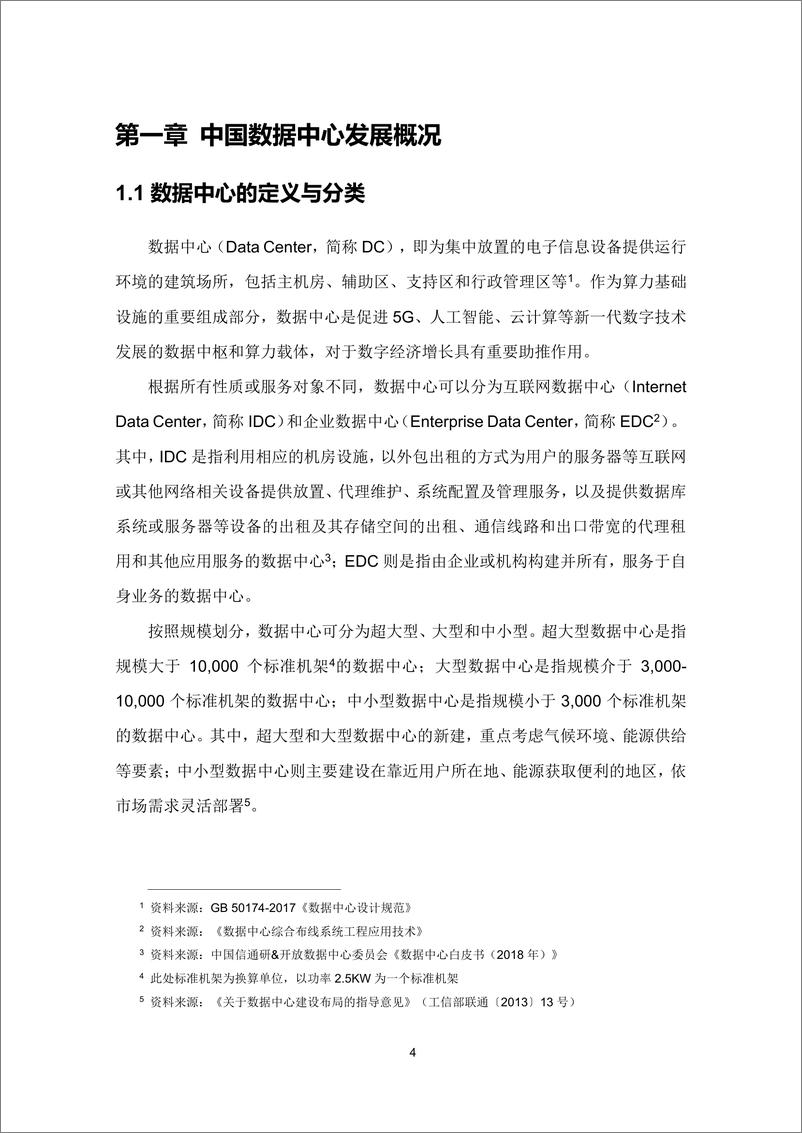 第一章 中国数据中心发展概况

1.1 数据中心的定义与分类

数据中心（Data Center，简称 DC），即为集中放置的电子信息设备提供运行环境的建筑场所，包括主机房、辅助区、支持区和行政管理区等$^1$。作为算力基础设施的重要组成部分，数据中心是促进 5G、人工智能、云计算等新一代数字技术发展的数据中枢和算力载体，对于数字经济增长具有重要助推作用。

根据所有性质或服务对象不同，数据中心可以分为互联网数据中心（Internet Data Center，简称 IDC）和企业数据中心（Enterprise Data Center，简称 EDC$^2$）。其中，IDC 是指利用相应的机房设施，以外包出租的方式为用户的服务器等互联网或其他网络相关设备提供放置、代理维护、系统配置及管理服务，以及提供数据库系统或服务器等设备的出租及其存储空间的出租、通信线路和出口带宽的代理租用和其他应用服务的数据中心$^3$；EDC 则是指由企业或机构构建并所有，服务于自身业务的数据中心。

按照规模划分，数据中心可分为超大型、大型和中小型。超大型数据中心是指规模大于 10,000 个标准机架$^4$的数据中心；大型数据中心是指规模介于 3,000-10,000 个标准机架的数据中心；中小型数据中心是指规模小于 3,000 个标准机架的数据中心。其中，超大型和大型数据中心的新建，重点考虑气候环境、能源供给等要素；中小型数据中心则主要建设在靠近用户所在地、能源获取便利的地区，依市场需求灵活部署$^5$。

$^1$ 资料来源：GB 50174-2017《数据中心设计规范》
$^2$ 资料来源：《数据中心综合布线系统工程应用技术》
$^3$ 资料来源：中国信通研&开放数据中心委员会《数据中心白皮书（2018 年）》
$^4$ 此处标准机架为换算单位，以功率 2.5KW 为一个标准机架
$^5$ 资料来源：《关于数据中心建设布局的指导意见》（工信部联通〔2013〕13 号）

4